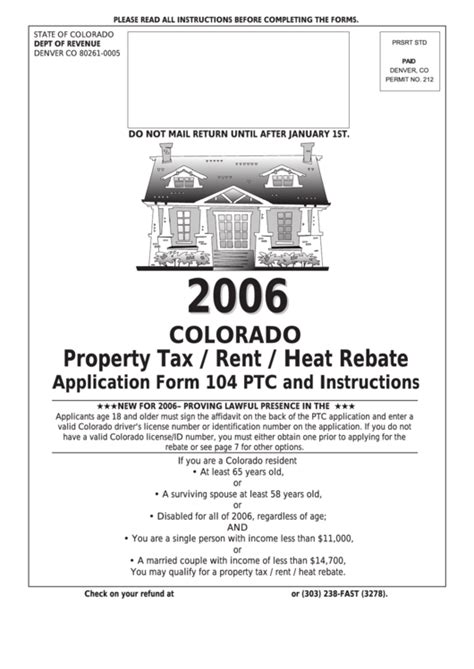 PLEASE READ ALL INSTRUCTIONS BEFORE COMPLETING THE FORMS.

STATE OF COLORADO
DEPT OF REVENUE
DENVER CO 80261-0005

PRSRT STD
PAID
DENVER, CO
PERMIT NO. 212

DO NOT MAIL RETURN UNTIL AFTER JANUARY 1ST.

2006

COLORADO
Property Tax / Rent / Heat Rebate
Application Form 104 PTC and Instructions

★★★NEW FOR 2006– PROVING LAWFUL PRESENCE IN THE ★★★
Applicants age 18 and older must sign the affidavit on the back of the PTC application and enter a valid Colorado driver's license number or identification number on the application. If you do not have a valid Colorado license/ID number, you must either obtain one prior to applying for the rebate or see page 7 for other options.

If you are a Colorado resident
• At least 65 years old,
or
• A surviving spouse at least 58 years old,
or
• Disabled for all of 2006, regardless of age;
AND
• You are a single person with income less than $11,000,
or
• A married couple with income of less than $14,700,
You may qualify for a property tax / rent / heat rebate.

Check on your refund at or (303) 238-FAST (3278).